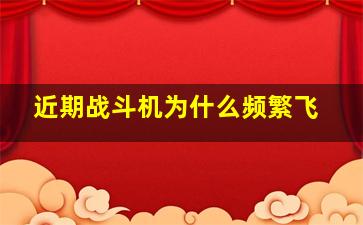 近期战斗机为什么频繁飞